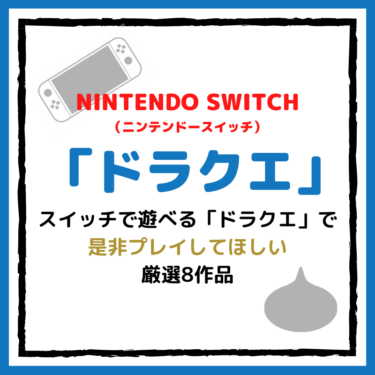 NINTENDO SWITCH
（ニンテンドースイッチ）

「ドラクエ」

スイッチで遊べる「ドラクエ」で
是非プレイしてほしい
厳選8作品